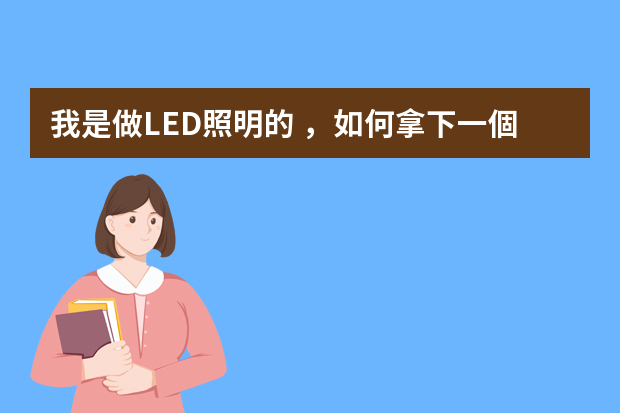 我是做LED照明的，如何拿下一個